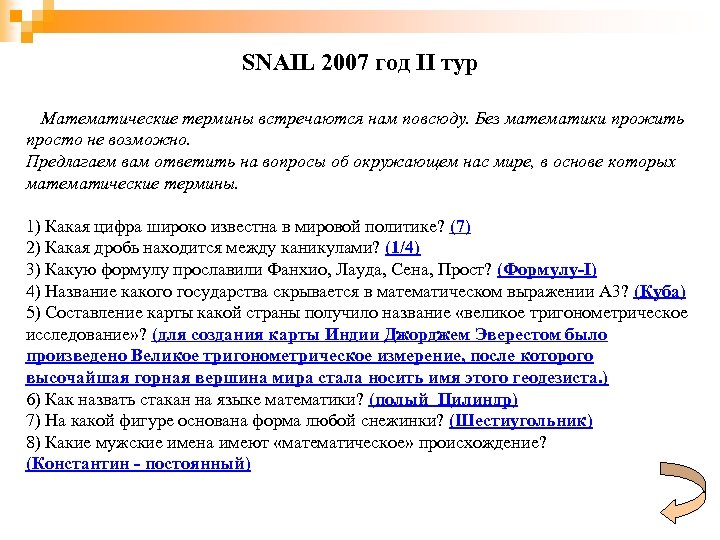 SNAIL 2007 год II тур

Математические термины встречаются нам повсюду. Без математики прожить просто не возможно.
Предлагаем вам ответить на вопросы об окружающем нас мире, в основе которых математические термины.

1) Какая цифра широко известна в мировой политике? (7)
2) Какая дробь находится между каникулами? (1/4)
3) Какую формулу прославили Фанхио, Лауда, Сена, Прост? (Формулу-I)
4) Название какого государства скрывается в математическом выражении А3? (Куба)
5) Составление карты какой страны получило название «великое тригонометрическое исследование»? (для создания карты Индии Джорджем Эверестом было произведено Великое тригонометрическое измерение, после которого высочайшая горная вершина мира стала носить имя этого геодезиста.)
6) Как назвать стакан на языке математики? (полый Цилиндр)
7) На какой фигуре основана форма любой снежинки? (Шестиугольник)
8) Какие мужские имена имеют «математическое» происхождение? (Константин - постоянный)